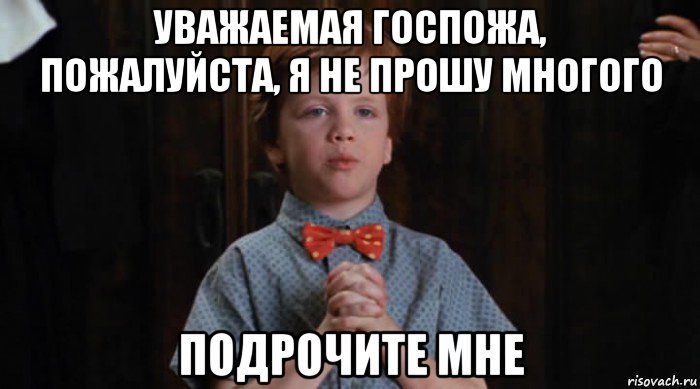 УВАЖАЕМАЯ ГОСПОЖА, ПОЖАЛУЙСТА, Я НЕ ПРОШУ МНОГОГО

ПОДРОЧИТЕ МНЕ

risovach.ru